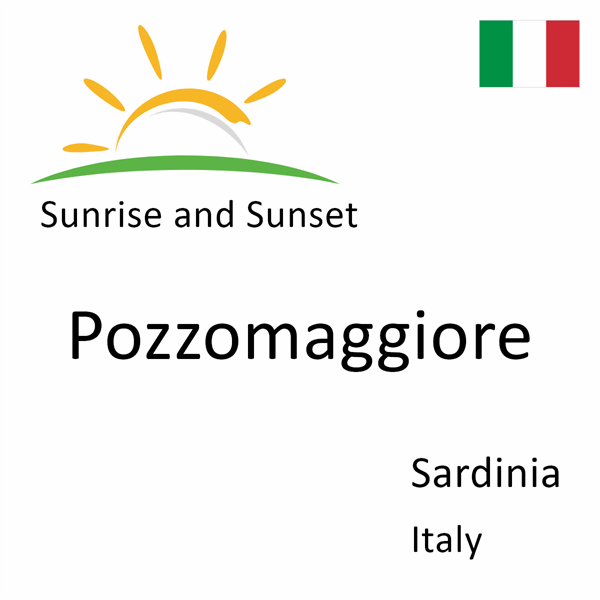 Sunrise and Sunset

Pozzomaggiore

Sardinia

Italy